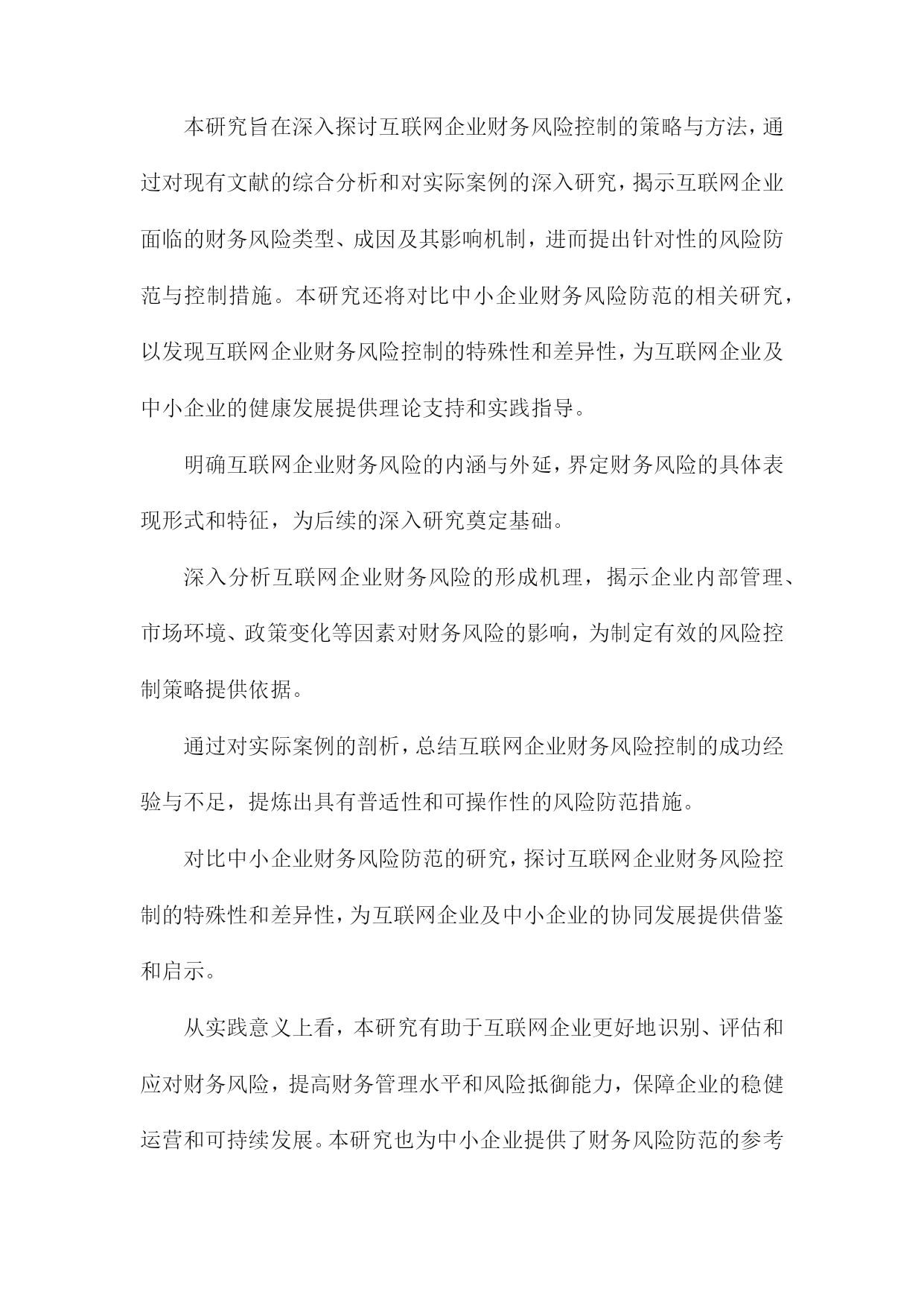 本研究旨在深入探讨互联网企业财务风险控制的策略与方法，通过对现有文献的综合分析和对实际案例的深入研究，揭示互联网企业面临的财务风险类型、成因及其影响机制，进而提出针对性的风险防范与控制措施。本研究还将对比中小企业财务风险防范的相关研究，以发现互联网企业财务风险控制的特殊性和差异性，为互联网企业及中小企业的健康发展提供理论支持和实践指导。

明确互联网企业财务风险的内涵与外延，界定财务风险的具体表现形式和特征，为后续的深入研究奠定基础。

深入分析互联网企业财务风险的形成机理，揭示企业内部管理、市场环境、政策变化等因素对财务风险的影响，为制定有效的风险控制策略提供依据。

通过对实际案例的剖析，总结互联网企业财务风险控制的成功经验与不足，提炼出具有普适性和可操作性的风险防范措施。

对比中小企业财务风险防范的研究，探讨互联网企业财务风险控制的特殊性和差异性，为互联网企业及中小企业的协同发展提供借鉴和启示。

从实践意义上看，本研究有助于互联网企业更好地识别、评估和应对财务风险，提高财务管理水平和风险抵御能力，保障企业的稳健运营和可持续发展。本研究也为中小企业提供了财务风险防范的参考